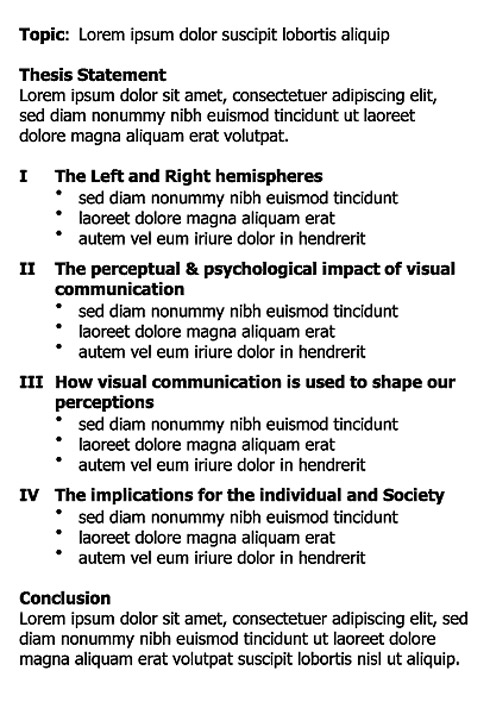 Topic: Lorem ipsum dolor suscipit lobortis aliquip

Thesis Statement
Lorem ipsum dolor sit amet, consectetuer adipiscing elit, sed diam nonummy nibh euismod tincidunt ut laoreet dolore magna aliquam erat volutpat.

I The Left and Right hemispheres
• sed diam nonummy nibh euismod tincidunt
• laoreet dolore magna aliquam erat
• autem vel eum iriure dolor in hendrerit

II The perceptual & psychological impact of visual communication
• sed diam nonummy nibh euismod tincidunt
• laoreet dolore magna aliquam erat
• autem vel eum iriure dolor in hendrerit

III How visual communication is used to shape our perceptions
• sed diam nonummy nibh euismod tincidunt
• laoreet dolore magna aliquam erat
• autem vel eum iriure dolor in hendrerit

IV The implications for the individual and Society
• sed diam nonummy nibh euismod tincidunt
• laoreet dolore magna aliquam erat
• autem vel eum iriure dolor in hendrerit

Conclusion
Lorem ipsum dolor sit amet, consectetuer adipiscing elit, sed diam nonummy nibh euismod tincidunt ut laoreet dolore magna aliquam erat volutpat suscipit lobortis nisl ut aliquip.